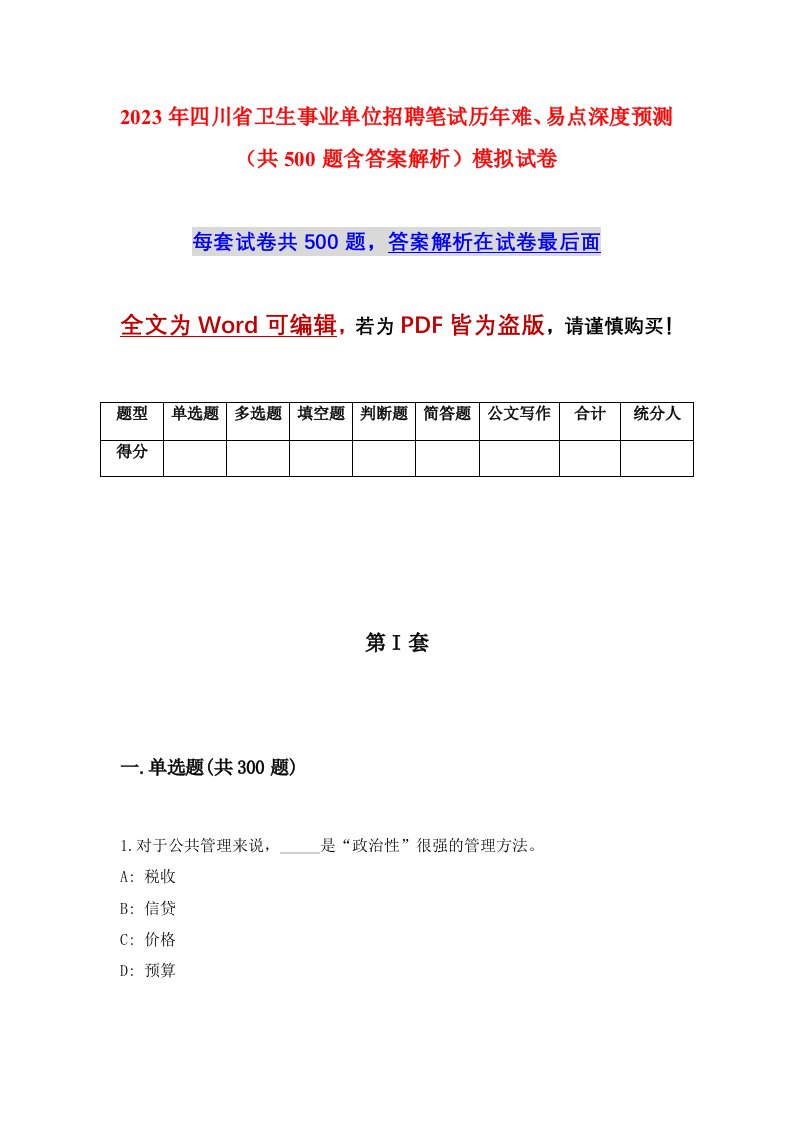 2023年四川省卫生事业单位招聘笔试历年难、易点深度预测（共500题含答案解析）模拟试卷

每套试卷共500题，答案解析在试卷最后面

全文为Word可编辑，若为PDF皆为盗版，请谨慎购买！

| 题型 | 单选题 | 多选题 | 填空题 | 判断题 | 简答题 | 公文写作 | 合计 | 统分人 |
|---|---|---|---|---|---|---|---|---|
| 得分 | | | | | | | | |

第I套

一.单选题(共300题)

1.对于公共管理来说，_____是“政治性”很强的管理方法。
A: 税收
B: 信贷
C: 价格
D: 预算